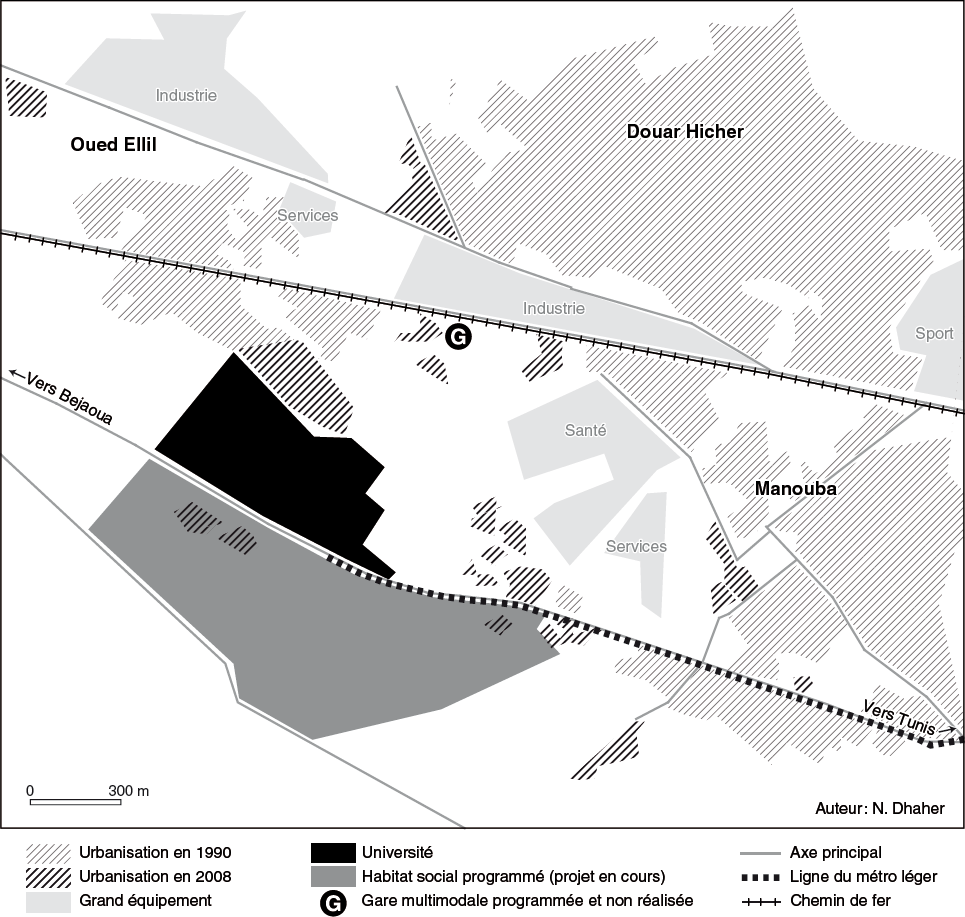 Industrie

Oued Ellil

Douar Hicher

Services

Industrie

G

Sport

←Vers Bejaoua

Santé

Manouba

Services

Vers Tunis→

0 300 m

Auteur: N. Dhaher

Urbanisation en 1990
Urbanisation en 2008
Grand équipement

Université
Habitat social programmé (projet en cours)
G Gare multimodale programmée et non réalisée

Axe principal
Ligne du métro léger
Chemin de fer